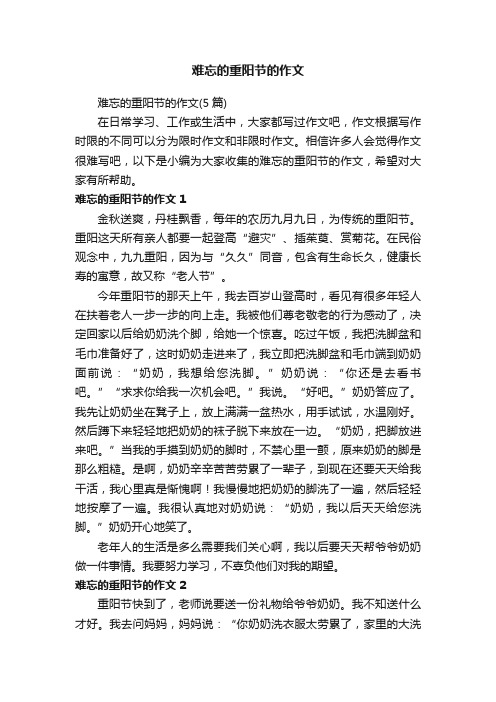 难忘的重阳节的作文

难忘的重阳节的作文(5 篇)

在日常学习、工作或生活中，大家都写过作文吧，作文根据写作时限的不同可以分为限时作文和非限时作文。相信许多人会觉得作文很难写吧，以下是小编为大家收集的难忘的重阳节的作文，希望对大家有所帮助。

难忘的重阳节的作文 1

金秋送爽，丹桂飘香，每年的农历九月九日，为传统的重阳节。重阳这天所有亲人都要一起登高“避灾”、插茱萸、赏菊花。在民俗观念中，九九重阳，因为与“久久”同音，包含有生命长久，健康长寿的寓意，故又称“老人节”。

今年重阳节的那天上午，我去百岁山登高时，看见有很多年轻人在扶着老人一步一步的向上走。我被他们尊老敬老的行为感动了，决定回家以后给奶奶洗个脚，给她一个惊喜。吃过午饭，我把洗脚盆和毛巾准备好了，这时奶奶走进来了，我立即把洗脚盆和毛巾端到奶奶面前说：“奶奶，我想给您洗脚。”奶奶说：“你还是去看书吧。”“求求你给我一次机会吧。”我说。“好吧。”奶奶答应了。我先让奶奶坐在凳子上，放上满满一盆热水，用手试试，水温刚好。然后蹲下来轻轻地把奶奶的袜子脱下来放在一边。“奶奶，把脚放进来吧。”当我的手摸到奶奶的脚时，不禁心里一颤，原来奶奶的脚是那么粗糙。是啊，奶奶辛辛苦苦劳累了一辈子，到现在还要天天给我干活，我心里真是惭愧啊！我慢慢地把奶奶的脚洗了一遍，然后轻轻地按摩了一遍。我很认真地对奶奶说：“奶奶，我以后天天给您洗脚。”奶奶开心地笑了。

老年人的生活是多么需要我们关心啊，我以后要天天帮爷爷奶奶做一件事情。我要努力学习，不辜负他们对我的期望。

难忘的重阳节的作文 2

重阳节快到了，老师说要送一份礼物给爷爷奶奶。我不知送什么才好。我去问妈妈，妈妈说：“你奶奶洗衣服太劳累了，家里的大洗